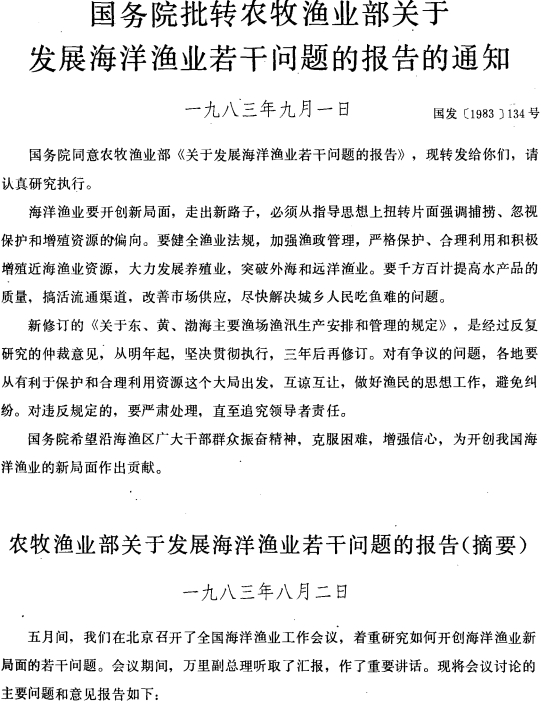 国务院批转农牧渔业部关于发展海洋渔业若干问题的报告的通知

一九八三年九月一日

国发〔1983〕134号

国务院同意农牧渔业部《关于发展海洋渔业若干问题的报告》，现转发给你们，请认真研究执行。

海洋渔业要开创新局面，走出新路子，必须从指导思想上扭转片面强调捕捞、忽视保护和增殖资源的偏向。要健全渔业法规，加强渔政管理，严格保护、合理利用和积极增殖近海渔业资源，大力发展养殖业，突破外海和远洋渔业。要千方百计提高水产品的质量，搞活流通渠道，改善市场供应，尽快解决城乡人民吃鱼难的问题。

新修订的《关于东、黄、渤海主要渔场渔汛生产安排和管理的规定》，是经过反复研究的仲裁意见，从明年起，坚决贯彻执行，三年后再修订。对有争议的问题，各地要从有利于保护和合理利用资源这个大局出发，互谅互让，做好渔民的思想工作，避免纠纷。对违反规定的，要严肃处理，直至追究领导者责任。

国务院希望沿海渔区广大干部群众振奋精神，克服困难，增强信心，为开创我国海洋渔业的新局面作出贡献。

农牧渔业部关于发展海洋渔业若干问题的报告(摘要)

一九八三年八月二日

五月间，我们在北京召开了全国海洋渔业工作会议，着重研究如何开创海洋渔业新局面的若干问题。会议期间，万里副总理听取了汇报，作了重要讲话。现将会议讨论的主要问题和意见报告如下：